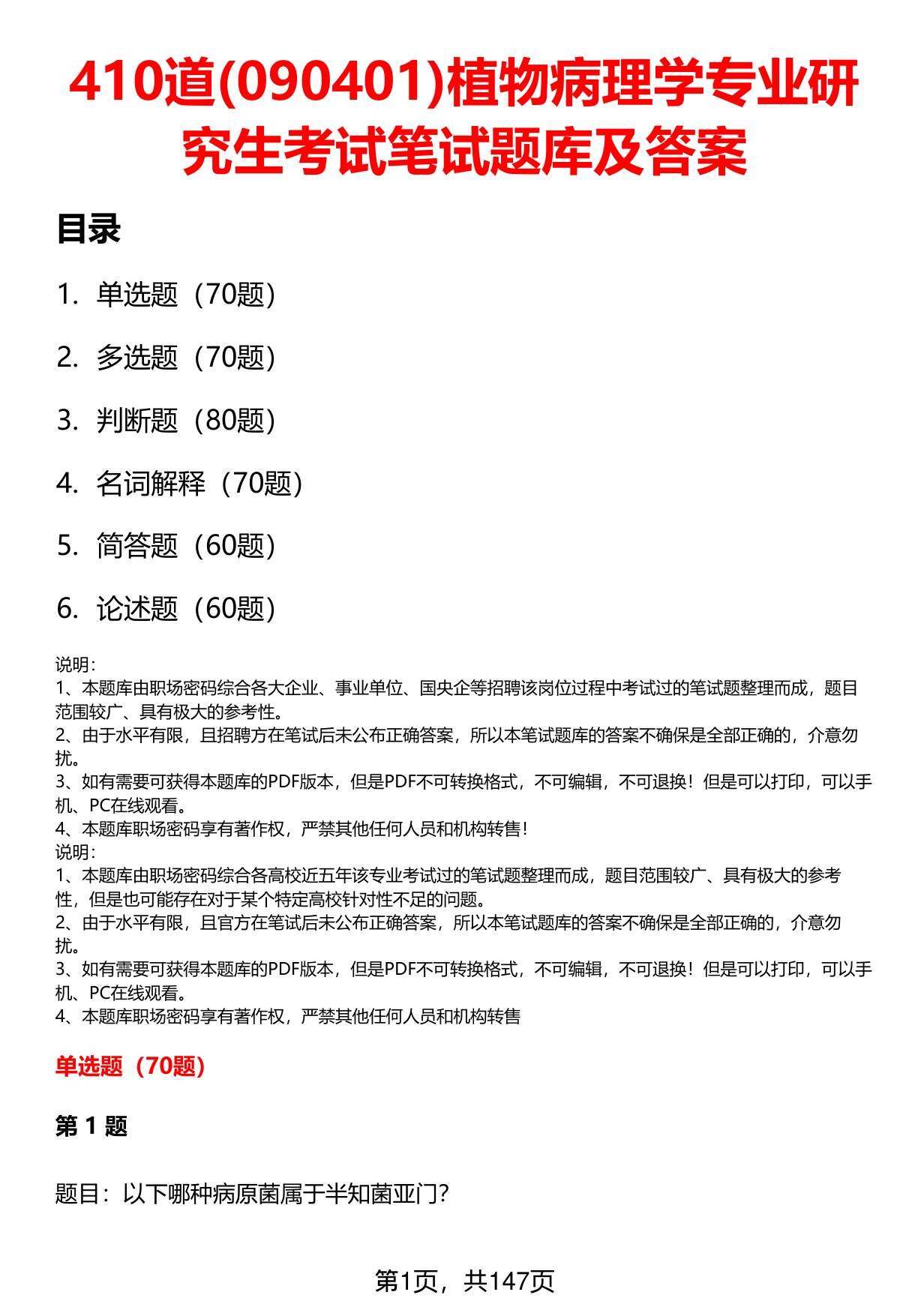 410道(090401)植物病理学专业研究生考试笔试题库及答案

目录

1. 单选题（70题）

2. 多选题（70题）

3. 判断题（80题）

4. 名词解释（70题）

5. 简答题（60题）

6. 论述题（60题）

说明：
1、本题库由职场密码综合各大企业、事业单位、国央企等招聘该岗位过程中考试过的笔试题整理而成，题目范围较广、具有极大的参考性。
2、由于水平有限，且招聘方在笔试后未公布正确答案，所以本笔试题库的答案不确保是全部正确的，介意勿扰。
3、如有需要可获得本题库的PDF版本，但是PDF不可转换格式，不可编辑，不可退换！但是可以打印，可以手机、PC在线观看。
4、本题库职场密码享有著作权，严禁其他任何人员和机构转售！
说明：
1、本题库由职场密码综合各高校近五年该专业考试过的笔试题整理而成，题目范围较广、具有极大的参考性，但是也可能存在对于某个特定高校针对性不足的问题。
2、由于水平有限，且官方在笔试后未公布正确答案，所以本笔试题库的答案不确保是全部正确的，介意勿扰。
3、如有需要可获得本题库的PDF版本，但是PDF不可转换格式，不可编辑，不可退换！但是可以打印，可以手机、PC在线观看。
4、本题库职场密码享有著作权，严禁其他任何人员和机构转售

单选题（70题）

第 1 题

题目：以下哪种病原菌属于半知菌亚门？

第1页，共147页